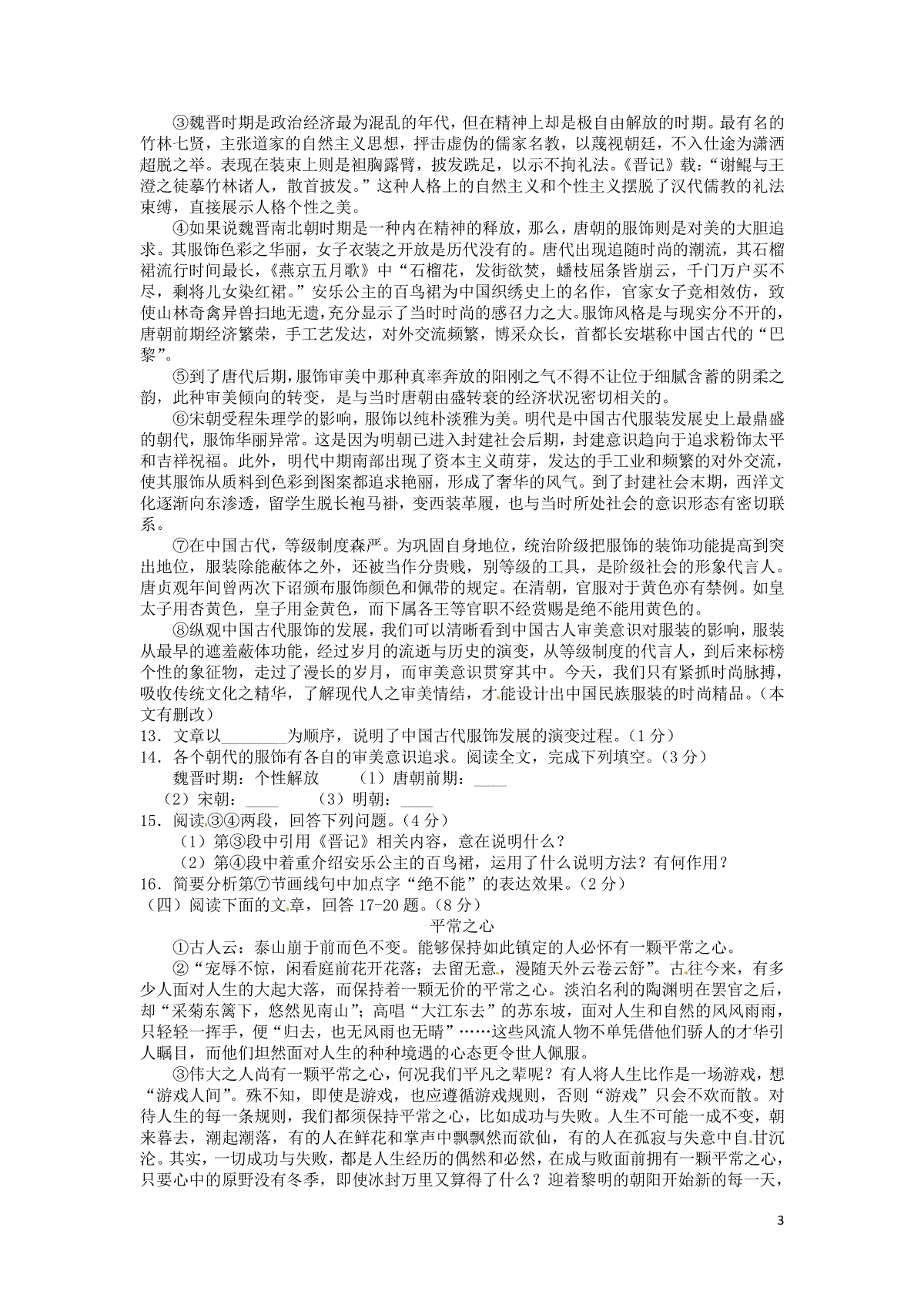 ③魏晋时期是政治经济最为混乱的年代，但在精神上却是极自由解放的时期。最有名的竹林七贤，主张道家的自然主义思想，抨击虚伪的儒家名教，以蔑视朝廷，不入仕途为潇洒超脱之举。表现在装束上则是袒胸露臂，披发跣足，以示不拘礼法。《晋记》载："谢鲲与王澄之徒摹竹林诸人，散首披发。"这种人格上的自然主义和个性主义摆脱了汉代儒教的礼法束缚，直接展示人格个性之美。

④如果说魏晋南北朝时期是一种内在精神的释放，那么，唐朝的服饰则是对美的大胆追求。其服饰色彩之华丽，女子衣装之开放是历代没有的。唐代出现追随时尚的潮流，其石榴裙流行时间最长，《燕京五月歌》中"石榴花，发街欲焚，蟠枝屈条皆崩云，千门万户买不尽，剩将儿女染红裙。"安乐公主的百鸟裙为中国织绣史上的名作，官家女子竞相效仿，致使山林奇禽异兽扫地无遗，充分显示了当时时尚的感召力之大。服饰风格是与现实分不开的，唐朝前期经济繁荣，手工艺发达，对外交流频繁，博采众长，首都长安堪称中国古代的"巴黎"。

⑤到了唐代后期，服饰审美中那种真率奔放的阳刚之气不得不让位于细腻含蓄的阴柔之韵，此种审美倾向的转变，是与当时唐朝由盛转衰的经济状况密切相关的。

⑥宋朝受程朱理学的影响，服饰以纯朴淡雅为美。明代是中国古代服装发展史上最鼎盛的朝代，服饰华丽异常。这是因为明朝已进入封建社会后期，封建意识趋向于追求粉饰太平和吉祥祝福。此外，明代中期南部出现了资本主义萌芽，发达的手工业和频繁的对外交流，使其服饰从质料到色彩到图案都追求艳丽，形成了奢华的风气。到了封建社会末期，西洋文化逐渐向东渗透，留学生脱长袍马褂，变西装革履，也与当时所处社会的意识形态有密切联系。

⑦在中国古代，等级制度森严。为巩固自身地位，统治阶级把服饰的装饰功能提高到突出地位，服装除能蔽体之外，还被当作分贵贱，别等级的工具，是阶级社会的形象代言人。唐贞观年间曾两次下诏颁布服饰颜色和佩带的规定。在清朝，官服对于黄色亦有禁例。如皇太子用杏黄色，皇子用金黄色，而下属各王等官职不经赏赐是绝不能用黄色的。

⑧纵观中国古代服饰的发展，我们可以清晰看到中国古人审美意识对服装的影响，服装从最早的遮羞蔽体功能，经过岁月的流逝与历史的演变，从等级制度的代言人，到后来标榜个性的象征物，走过了漫长的岁月，而审美意识贯穿其中。今天，我们只有紧抓时尚脉搏，吸收传统文化之精华，了解现代人之审美情结，才能设计出中国民族服装的时尚精品。（本文有删改）

13．文章以________为顺序，说明了中国古代服饰发展的演变过程。（1分）
14．各个朝代的服饰有各自的审美意识追求。阅读全文，完成下列填空。（3分）
魏晋时期：个性解放 （1）唐朝前期：____
（2）宋朝：____ （3）明朝：____
15．阅读③④两段，回答下列问题。（4分）
（1）第③段中引用《晋记》相关内容，意在说明什么？
（2）第④段中着重介绍安乐公主的百鸟裙，运用了什么说明方法？有何作用？
16．简要分析第⑦节画线句中加点字"绝不能"的表达效果。（2分）
（四）阅读下面的文章，回答17-20题。（8分）

平常之心

①古人云：泰山崩于前而色不变。能够保持如此镇定的人必怀有一颗平常之心。

②"宠辱不惊，闲看庭前花开花落；去留无意，漫随天外云卷云舒"。古往今来，有多少人面对人生的大起大落，而保持着一颗无价的平常之心。淡泊名利的陶渊明在罢官之后，却"采菊东篱下，悠然见南山"；高唱"大江东去"的苏东坡，面对人生和自然的风风雨雨，只轻轻一挥手，便"归去，也无风雨也无晴"……这些风流人物不单凭借他们骄人的才华引人瞩目，而他们坦然面对人生的种种境遇的心态更令世人佩服。

③伟大之人尚有一颗平常之心，何况我们平凡之辈呢？有人将人生比作是一场游戏，想"游戏人间"。殊不知，即使是游戏，也应遵循游戏规则，否则"游戏"只会不欢而散。对待人生的每一条规则，我们都须保持平常之心，比如成功与失败。人生不可能一成不变，朝来暮去，潮起潮落，有的人在鲜花和掌声中飘飘然而欲仙，有的人在孤寂与失意中自甘沉沦。其实，一切成功与失败，都是人生经历的偶然和必然，在成与败面前拥有一颗平常之心，只要心中的原野没有冬季，即使冰封万里又算得了什么？迎着黎明的朝阳开始新的每一天，

3